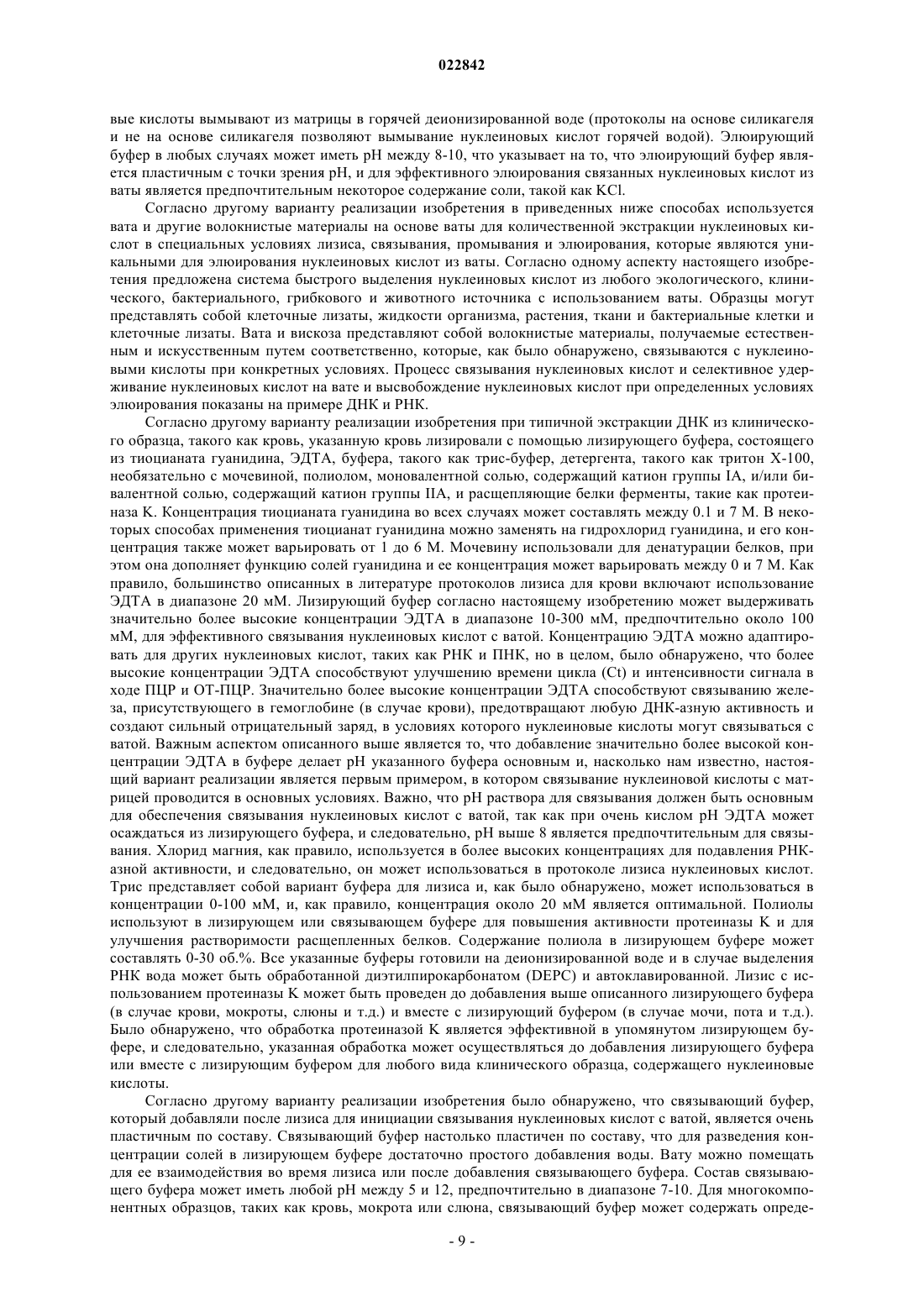 022842

вые кислоты вымывают из матрицы в горячей деионизированной воде (протоколы на основе силикагеля и не на основе силикагеля позволяют вымывание нуклеиновых кислот горячей водой). Элюирующий буфер в любых случаях может иметь pH между 8-10, что указывает на то, что элюирующий буфер является пластичным с точки зрения pH, и для эффективного элюирования связанных нуклеиновых кислот из ваты является предпочтительным некоторое содержание соли, такой как KCl.

Согласно другому варианту реализации изобретения в приведенных ниже способах используется вата и другие волокнистые материалы на основе ваты для количественной экстракции нуклеиновых кислот в специальных условиях лизиса, связывания, промывания и элюирования, которые являются уникальными для элюирования нуклеиновых кислот из ваты. Согласно одному аспекту настоящего изобретения предложена система быстрого выделения нуклеиновых кислот из любого экологического, клинического, бактериального, грибкового и животного источника с использованием ваты. Образцы могут представлять собой клеточные лизаты, жидкости организма, растения, ткани и бактериальные клетки и клеточные лизаты. Вата и вискоза представляют собой волокнистые материалы, получаемые естественным и искусственным путем соответственно, которые, как было обнаружено, связываются с нуклеиновыми кислоты при конкретных условиях. Процесс связывания нуклеиновых кислот и селективное удерживание нуклеиновых кислот на вате и высвобождение нуклеиновых кислот при определенных условиях элюирования показаны на примере ДНК и РНК.

Согласно другому варианту реализации изобретения при типичной экстракции ДНК из клинического образца, такого как кровь, указанную кровь лизировали с помощью лизирующего буфера, состоящего из тиоцианата гуанидина, ЭДТА, буфера, такого как трис-буфер, детергента, такого как тритон X-100, необязательно с мочевиной, полиолом, моновалентной солью, содержащий катион группы IA, и/или бивалентной солью, содержащий катион группы IIA, и расщепляющие белки ферменты, такие как протеиназа K. Концентрация тиоцианата гуанидина во всех случаях может составлять между 0.1 и 7 М. В некоторых способах применения тиоцианат гуанидина можно заменять на гидрохлорид гуанидина, и его концентрация также может варьировать от 1 до 6 М. Мочевину использовали для денатурации белков, при этом она дополняет функцию солей гуанидина и ее концентрация может варьировать между 0 и 7 М. Как правило, большинство описанных в литературе протоколов лизиса для крови включают использование ЭДТА в диапазоне 20 мМ. Лизирующий буфер согласно настоящему изобретению может выдерживать значительно более высокие концентрации ЭДТА в диапазоне 10-300 мМ, предпочтительно около 100 мМ, для эффективного связывания нуклеиновых кислот с ватой. Концентрацию ЭДТА можно адаптировать для других нуклеиновых кислот, таких как РНК и ПНК, но в целом, было обнаружено, что более высокие концентрации ЭДТА способствуют улучшению времени цикла (Ct) и интенсивности сигнала в ходе ПЦР и ОТ-ПЦР. Значительно более высокие концентрации ЭДТА способствуют связыванию железа, присутствующего в гемоглобине (в случае крови), предотвращают любую ДНК-азную активность и создают сильный отрицательный заряд, в условиях которого нуклеиновые кислоты могут связываться с ватой. Важным аспектом описанного выше является то, что добавление значительно более высокой концентрации ЭДТА в буфере делает pH указанного буфера основным и, насколько нам известно, настоящий вариант реализации является первым примером, в котором связывание нуклеиновой кислоты с матрицей проводится в основных условиях. Важно, что pH раствора для связывания должен быть основным для обеспечения связывания нуклеиновых кислот с ватой, так как при очень кислом pH ЭДТА может осаждаться из лизирующего буфера, и следовательно, pH выше 8 является предпочтительным для связывания. Хлорид магния, как правило, используется в более высоких концентрациях для подавления РНК-азной активности, и следовательно, он может использоваться в протоколе лизиса нуклеиновых кислот. Трис представляет собой вариант буфера для лизиса и, как было обнаружено, может использоваться в концентрации 0-100 мМ, и, как правило, концентрация около 20 мМ является оптимальной. Полиолы используют в лизирующем или связывающем буфере для повышения активности протеиназы K и для улучшения растворимости расщепленных белков. Содержание полиола в лизирующем буфере может составлять 0-30 об.%. Все указанные буферы готовили на деионизированной воде и в случае выделения РНК вода может быть обработанной диэтилпирокарбонатом (DEPC) и автоклавированной. Лизис с использованием протеиназы K может быть проведен до добавления выше описанного лизирующего буфера (в случае крови, мокроты, слюны и т.д.) и вместе с лизирующий буфером (в случае мочи, пота и т.д.). Было обнаружено, что обработка протеиназой K является эффективной в упомянутом лизирующем буфере, и следовательно, указанная обработка может осуществляться до добавления лизирующего буфера или вместе с лизирующим буфером для любого вида клинического образца, содержащего нуклеиновые кислоты.

Согласно другому варианту реализации изобретения было обнаружено, что связывающий буфер, который добавляли после лизиса для инициации связывания нуклеиновых кислот с ватой, является очень пластичным по составу. Связывающий буфер настолько пластичен по составу, что для разведения концентрации солей в лизирующем буфере достаточно простого добавления воды. Вату можно помещать для ее взаимодействия во время лизиса или после добавления связывающего буфера. Состав связывающего буфера может иметь любой pH между 5 и 12, предпочтительно в диапазоне 7-10. Для многокомпонентных образцов, таких как кровь, мокрота или слюна, связывающий буфер может содержать опреде-

- 9 -